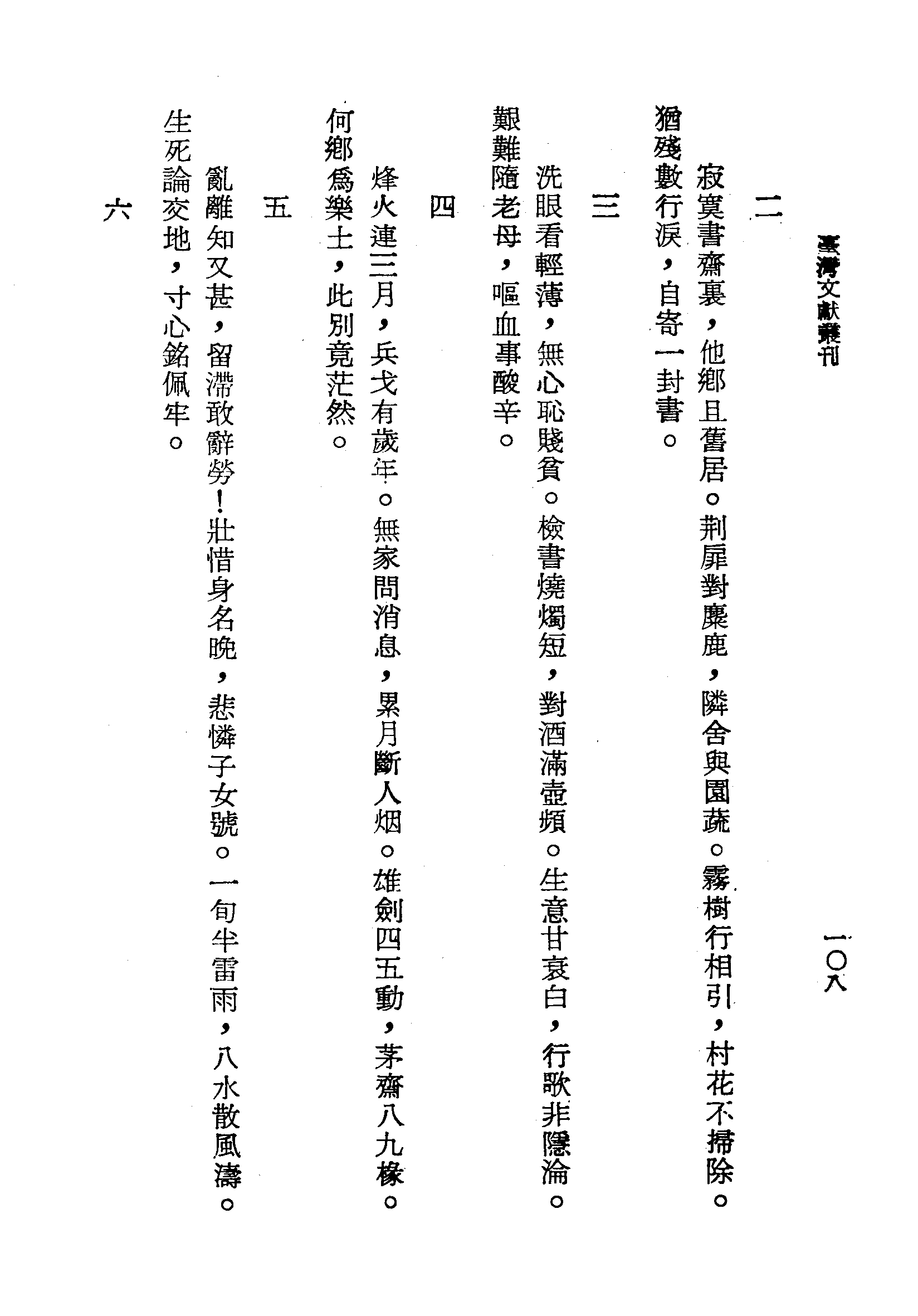 臺灣文獻叢刊 一〇八

二

寂寞書齋裏，他鄉且舊居。荆扉對麋鹿，隣舍與園蔬。霧樹行相引，村花不掃除。猶殘數行淚，自寄一封書。

三

洗眼看輕薄，無心恥賤貧。檢書燒燭短，對酒滿壺頻。生意甘衰白，行歌非隱淪。艱難隨老母，嘔血事酸辛。

四

烽火連三月，兵戈有歲年。無家問消息，累月斷人烟。雄劍四五動，茅齋八九椽。何鄉爲樂土，此別竟茫然。

五

亂離知又甚，留滯敢辭勞！壯惜身名晚，悲憐子女號。一旬半雷雨，八水散風濤。生死論交地，寸心銘佩牢。

六